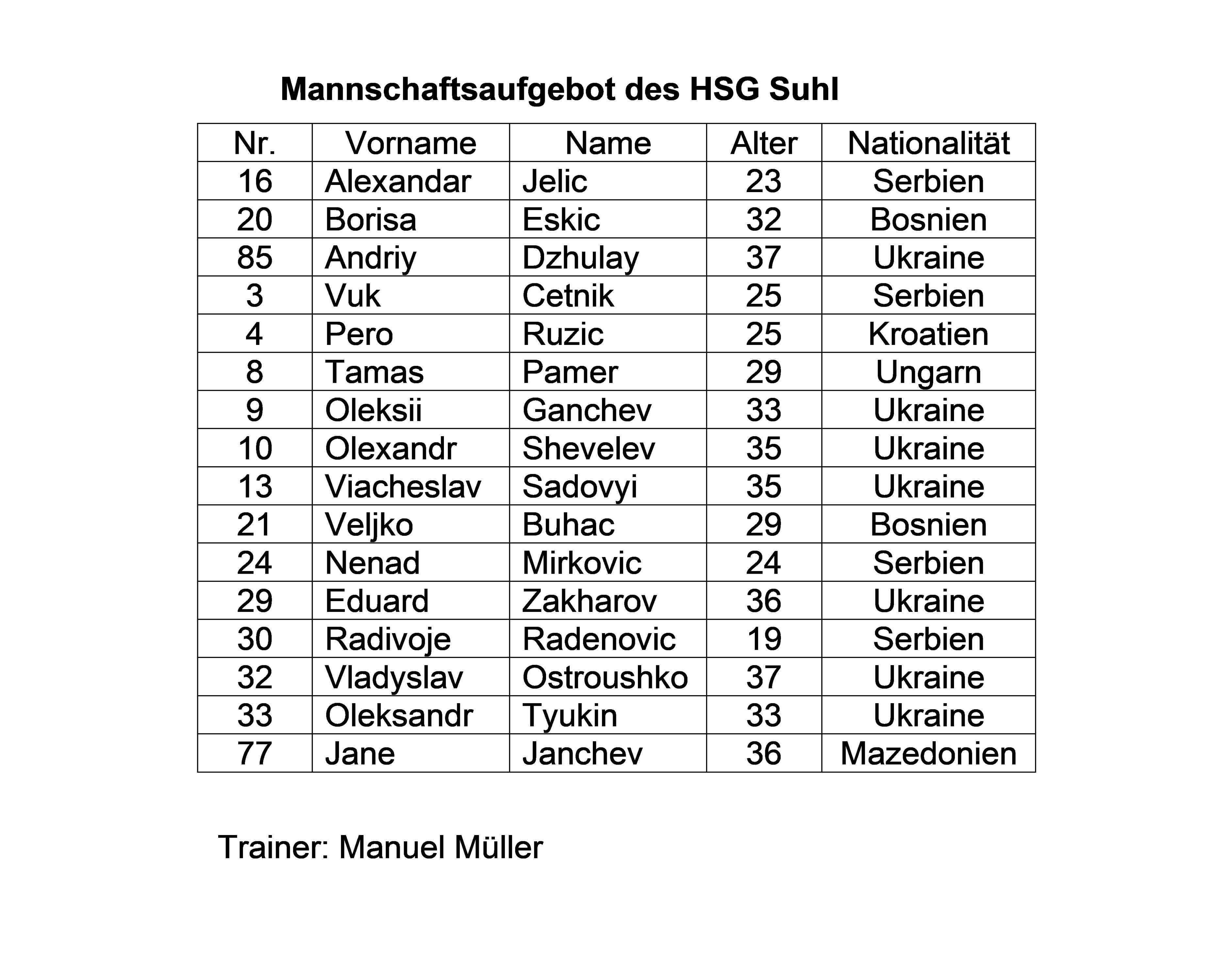 Mannschaftsaufgebot des HSG Suhl

| Nr. | Vorname | Name | Alter | Nationalität |
|---|---|---|---|---|
| 16 | Alexandar | Jelic | 23 | Serbien |
| 20 | Borisa | Eskic | 32 | Bosnien |
| 85 | Andriy | Dzhulay | 37 | Ukraine |
| 3 | Vuk | Cetnik | 25 | Serbien |
| 4 | Pero | Ruzic | 25 | Kroatien |
| 8 | Tamas | Pamer | 29 | Ungarn |
| 9 | Oleksii | Ganchev | 33 | Ukraine |
| 10 | Olexandr | Shevelev | 35 | Ukraine |
| 13 | Viacheslav | Sadovyi | 35 | Ukraine |
| 21 | Veljko | Buhac | 29 | Bosnien |
| 24 | Nenad | Mirkovic | 24 | Serbien |
| 29 | Eduard | Zakharov | 36 | Ukraine |
| 30 | Radivoje | Radenovic | 19 | Serbien |
| 32 | Vladyslav | Ostroushko | 37 | Ukraine |
| 33 | Oleksandr | Tyukin | 33 | Ukraine |
| 77 | Jane | Janchev | 36 | Mazedonien |

Trainer: Manuel Müller